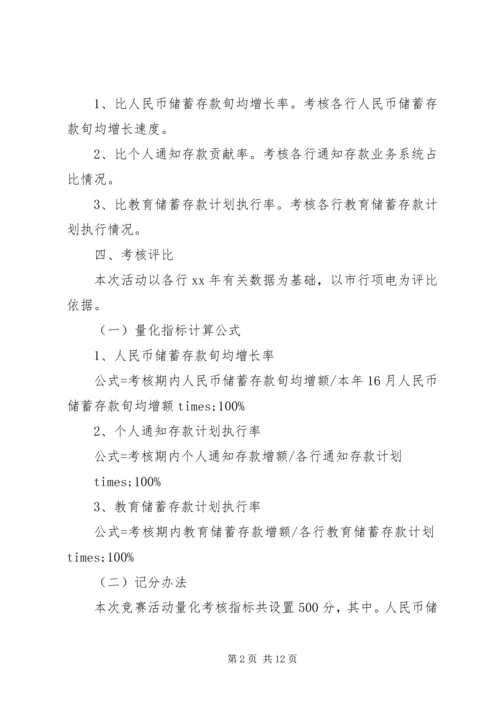 1、比人民币储蓄存款旬均增长率。考核各行人民币储蓄存款旬均增长速度。

2、比个人通知存款贡献率。考核各行通知存款业务系统占比情况。

3、比教育储蓄存款计划执行率。考核各行教育储蓄存款计划执行情况。

四、考核评比

本次活动以各行 xx 年有关数据为基础，以市行项电为评比依据。

（一）量化指标计算公式

1、人民币储蓄存款旬均增长率

公式=考核期内人民币储蓄存款旬均增额/本年 16 月人民币储蓄存款旬均增额 times;100%

2、个人通知存款计划执行率

公式=考核期内个人通知存款增额/各行通知存款计划 times;100%

3、教育储蓄存款计划执行率

公式=考核期内教育储蓄存款增额/各行教育储蓄存款计划 times;100%

（二）记分办法

本次竞赛活动量化考核指标共设置 500 分，其中。人民币储

第 2 页 共 12 页